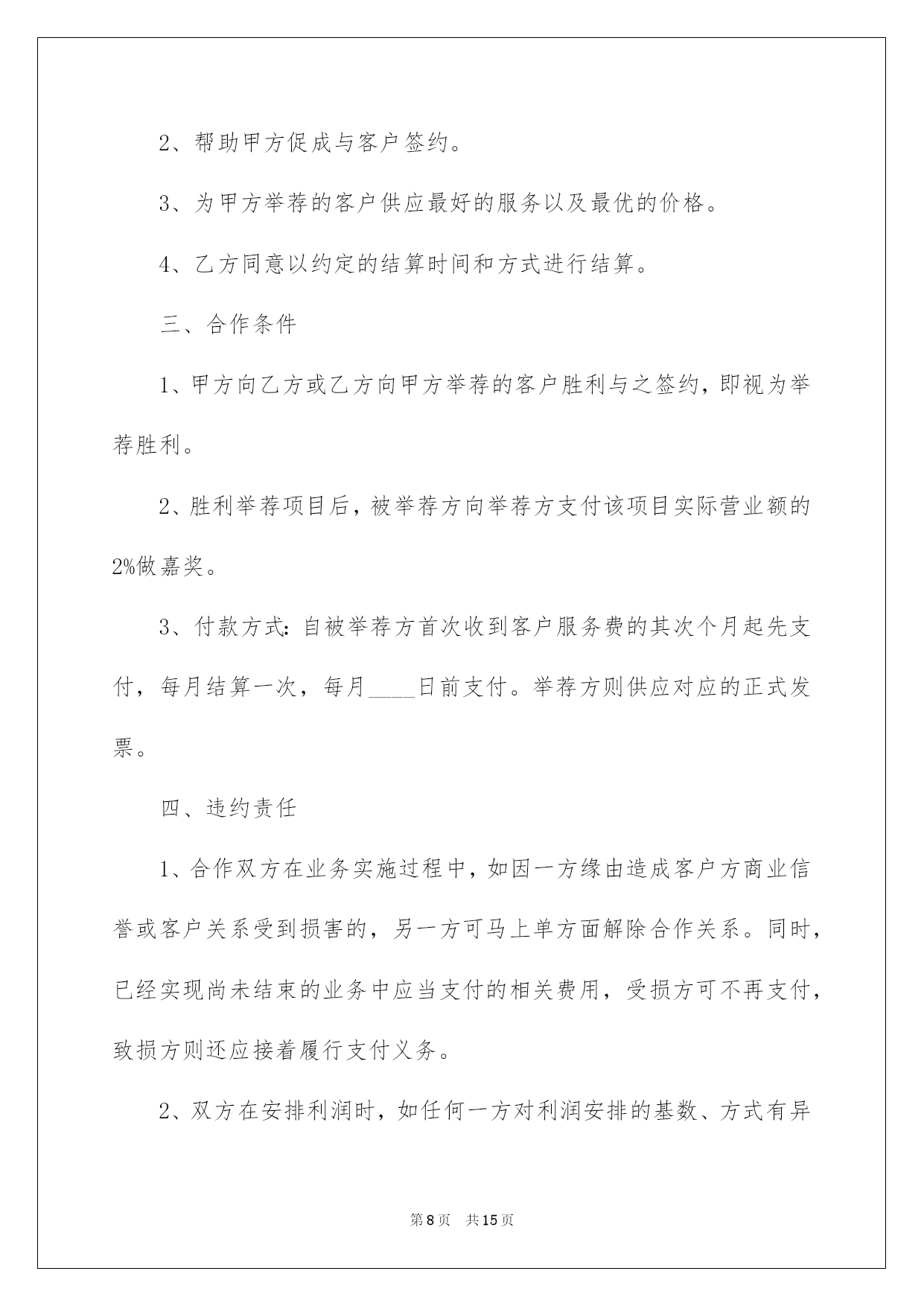 2、帮助甲方促成与客户签约。

3、为甲方举荐的客户供应最好的服务以及最优的价格。

4、乙方同意以约定的结算时间和方式进行结算。

三、合作条件

1、甲方向乙方或乙方向甲方举荐的客户胜利与之签约，即视为举荐胜利。

2、胜利举荐项目后，被举荐方向举荐方支付该项目实际营业额的2%做嘉奖。

3、付款方式：自被举荐方首次收到客户服务费的其次个月起先支付，每月结算一次，每月____日前支付。举荐方则供应对应的正式发票。

四、违约责任

1、合作双方在业务实施过程中，如因一方缘由造成客户方商业信誉或客户关系受到损害的，另一方可马上单方面解除合作关系。同时，已经实现尚未结束的业务中应当支付的相关费用，受损方可不再支付，致损方则还应接着履行支付义务。

2、双方在安排利润时，如任何一方对利润安排的基数、方式有异

第8页 共15页